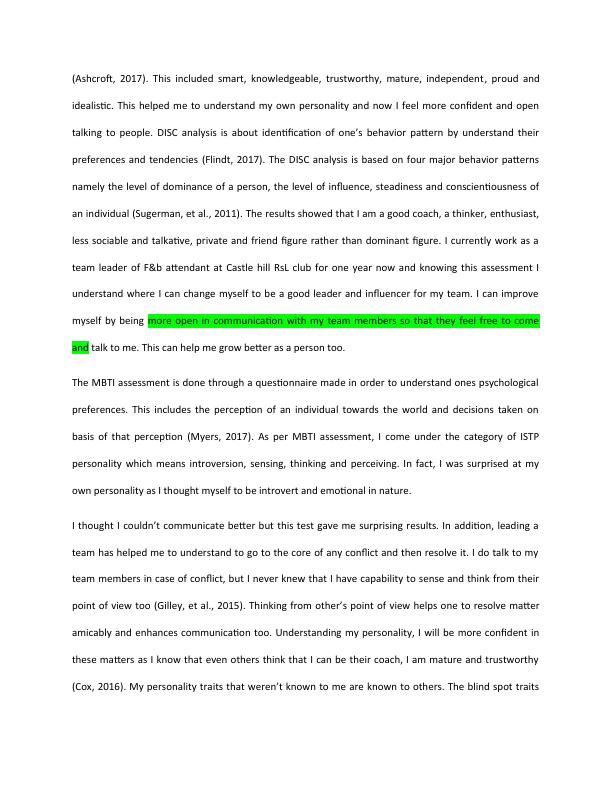 (Ashcroft, 2017). This included smart, knowledgeable, trustworthy, mature, independent, proud and idealistic. This helped me to understand my own personality and now I feel more confident and open talking to people. DISC analysis is about identification of one's behavior pattern by understand their preferences and tendencies (Flindt, 2017). The DISC analysis is based on four major behavior patterns namely the level of dominance of a person, the level of influence, steadiness and conscientiousness of an individual (Sugerman, et al., 2011). The results showed that I am a good coach, a thinker, enthusiast, less sociable and talkative, private and friend figure rather than dominant figure. I currently work as a team leader of F&b attendant at Castle hill RsL club for one year now and knowing this assessment I understand where I can change myself to be a good leader and influencer for my team. I can improve myself by being more open in communication with my team members so that they feel free to come and talk to me. This can help me grow better as a person too.

The MBTI assessment is done through a questionnaire made in order to understand ones psychological preferences. This includes the perception of an individual towards the world and decisions taken on basis of that perception (Myers, 2017). As per MBTI assessment, I come under the category of ISTP personality which means introversion, sensing, thinking and perceiving. In fact, I was surprised at my own personality as I thought myself to be introvert and emotional in nature.

I thought I couldn't communicate better but this test gave me surprising results. In addition, leading a team has helped me to understand to go to the core of any conflict and then resolve it. I do talk to my team members in case of conflict, but I never knew that I have capability to sense and think from their point of view too (Gilley, et al., 2015). Thinking from other's point of view helps one to resolve matter amicably and enhances communication too. Understanding my personality, I will be more confident in these matters as I know that even others think that I can be their coach, I am mature and trustworthy (Cox, 2016). My personality traits that weren't known to me are known to others. The blind spot traits